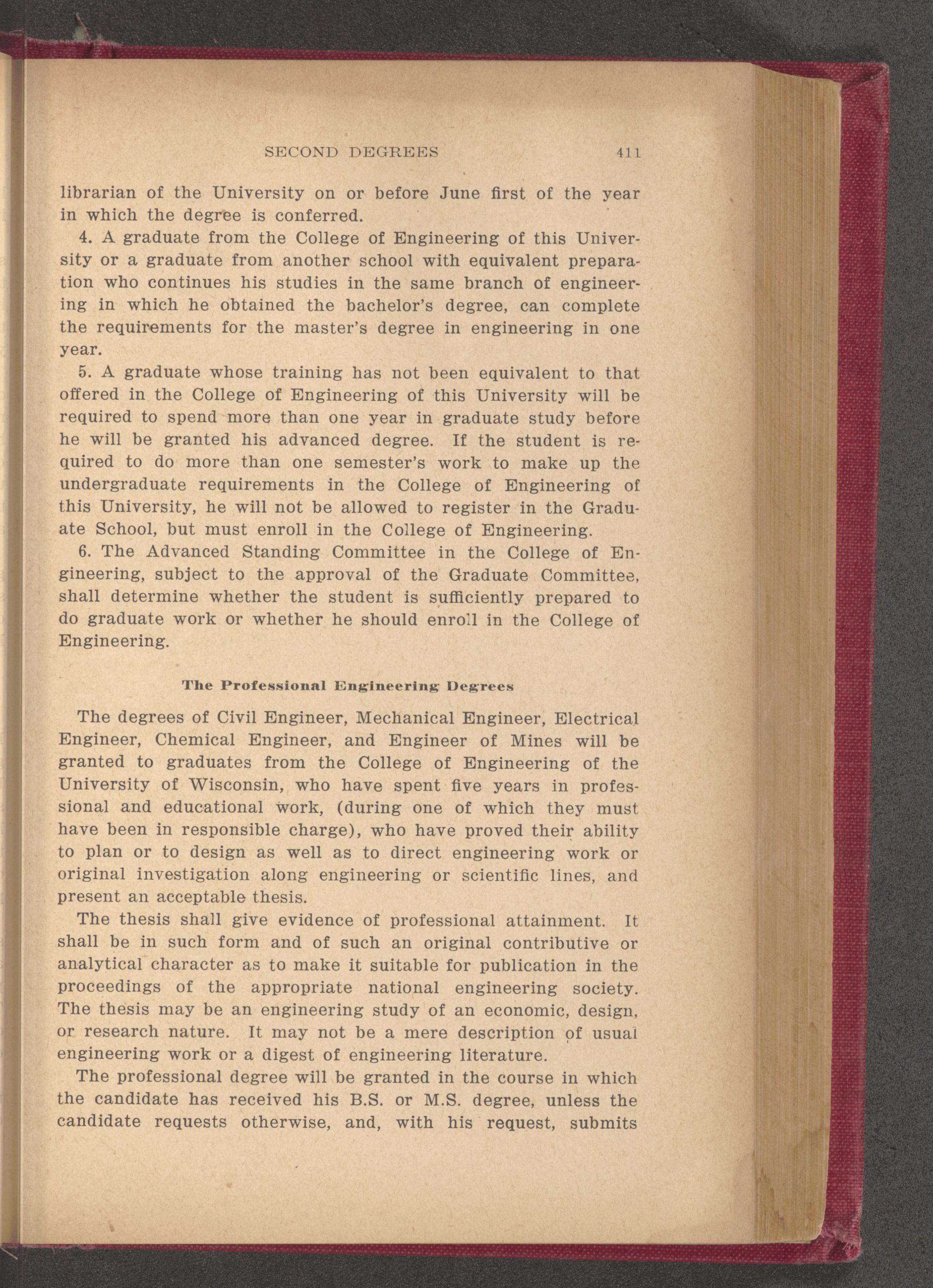 SECOND DEGREES 411

librarian of the University on or before June first of the year in which the degree is conferred.

4. A graduate from the College of Engineering of this University or a graduate from another school with equivalent preparation who continues his studies in the same branch of engineering in which he obtained the bachelor's degree, can complete the requirements for the master's degree in engineering in one year.

5. A graduate whose training has not been equivalent to that offered in the College of Engineering of this University will be required to spend more than one year in graduate study before he will be granted his advanced degree. If the student is required to do more than one semester's work to make up the undergraduate requirements in the College of Engineering of this University, he will not be allowed to register in the Graduate School, but must enroll in the College of Engineering.

6. The Advanced Standing Committee in the College of Engineering, subject to the approval of the Graduate Committee, shall determine whether the student is sufficiently prepared to do graduate work or whether he should enroll in the College of Engineering.

The Professional Engineering Degrees

The degrees of Civil Engineer, Mechanical Engineer, Electrical Engineer, Chemical Engineer, and Engineer of Mines will be granted to graduates from the College of Engineering of the University of Wisconsin, who have spent five years in professional and educational work, (during one of which they must have been in responsible charge), who have proved their ability to plan or to design as well as to direct engineering work or original investigation along engineering or scientific lines, and present an acceptable thesis.

The thesis shall give evidence of professional attainment. It shall be in such form and of such an original contributive or analytical character as to make it suitable for publication in the proceedings of the appropriate national engineering society. The thesis may be an engineering study of an economic, design, or research nature. It may not be a mere description of usual engineering work or a digest of engineering literature.

The professional degree will be granted in the course in which the candidate has received his B.S. or M.S. degree, unless the candidate requests otherwise, and, with his request, submits